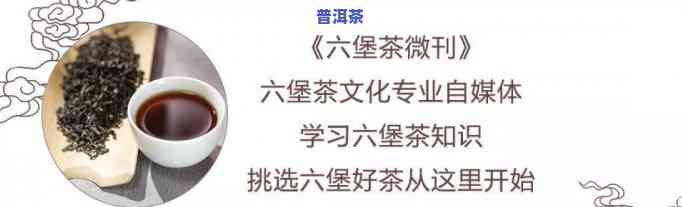 普洱茶

《六堡茶微刊》

六堡茶文化专业自媒体

学习六堡茶知识

挑选六堡好茶从这里开始